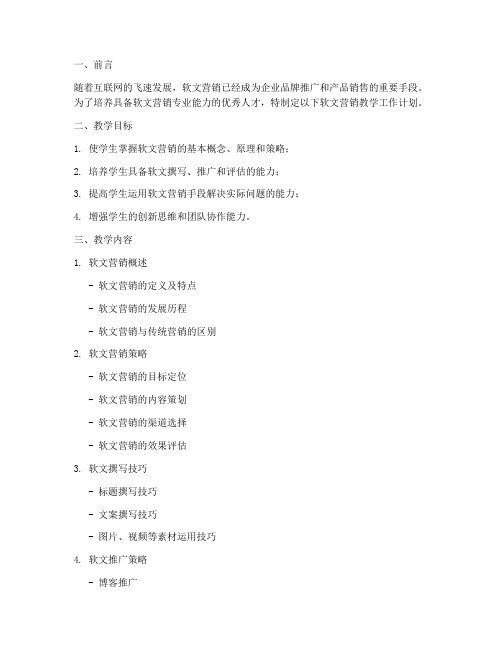 一、前言

随着互联网的飞速发展，软文营销已经成为企业品牌推广和产品销售的重要手段。为了培养具备软文营销专业能力的优秀人才，特制定以下软文营销教学工作计划。

二、教学目标

1. 使学生掌握软文营销的基本概念、原理和策略；

2. 培养学生具备软文撰写、推广和评估的能力；

3. 提高学生运用软文营销手段解决实际问题的能力；

4. 增强学生的创新思维和团队协作能力。

三、教学内容

1. 软文营销概述

- 软文营销的定义及特点

- 软文营销的发展历程

- 软文营销与传统营销的区别

2. 软文营销策略

- 软文营销的目标定位

- 软文营销的内容策划

- 软文营销的渠道选择

- 软文营销的效果评估

3. 软文撰写技巧

- 标题撰写技巧

- 文案撰写技巧

- 图片、视频等素材运用技巧

4. 软文推广策略

- 博客推广